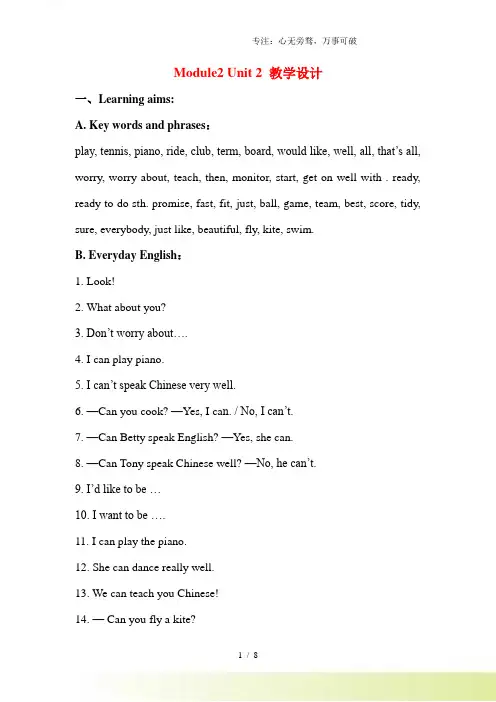 专注：心无旁骛，万事可破

Module2 Unit 2 教学设计

一、Learning aims:

A. Key words and phrases：

play, tennis, piano, ride, club, term, board, would like, well, all, that's all, worry, worry about, teach, then, monitor, start, get on well with . ready, ready to do sth. promise, fast, fit, just, ball, game, team, best, score, tidy, sure, everybody, just like, beautiful, fly, kite, swim.

B. Everyday English：

1. Look!

2. What about you?

3. Don't worry about….

4. I can play piano.

5. I can't speak Chinese very well.

6. —Can you cook? —Yes, I can. / No, I can't.

7. —Can Betty speak English? —Yes, she can.

8. —Can Tony speak Chinese well? —No, he can't.

9. I'd like to be …

10. I want to be ….

11. I can play the piano.

12. She can dance really well.

13. We can teach you Chinese!

14. — Can you fly a kite?

1 / 8